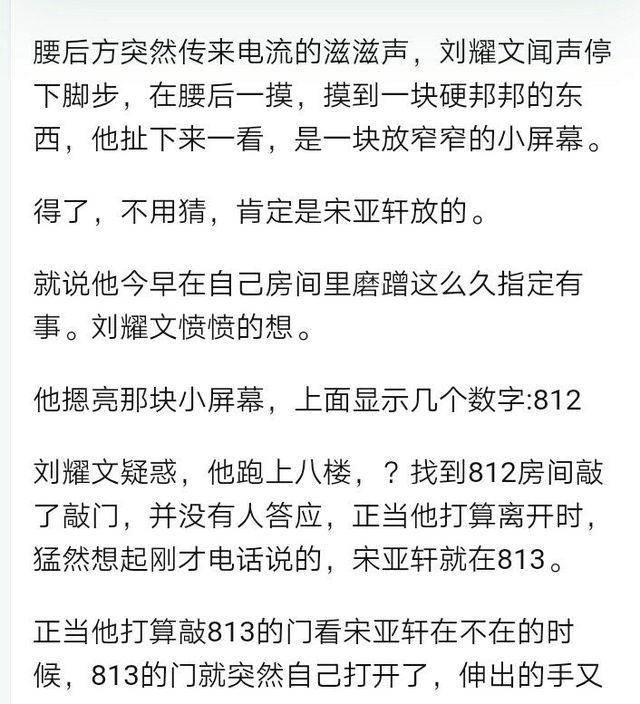 腰后方突然传来电流的滋滋声，刘耀文闻声停下脚步，在腰后一摸，摸到一块硬邦邦的东西，他扯下来一看，是一块放窄窄的小屏幕。

得了，不用猜，肯定是宋亚轩放的。

就说他今早在自己房间里磨蹭这么久指定有事。刘耀文愤愤的想。

他摁亮那块小屏幕，上面显示几个数字:812

刘耀文疑惑，他跑上八楼，？找到812房间敲了敲门，并没有人答应，正当他打算离开时，猛然想起刚才电话说的，宋亚轩就在813。

正当他打算敲813的门看宋亚轩在不在的时候，813的门就突然自己打开了，伸出的手又